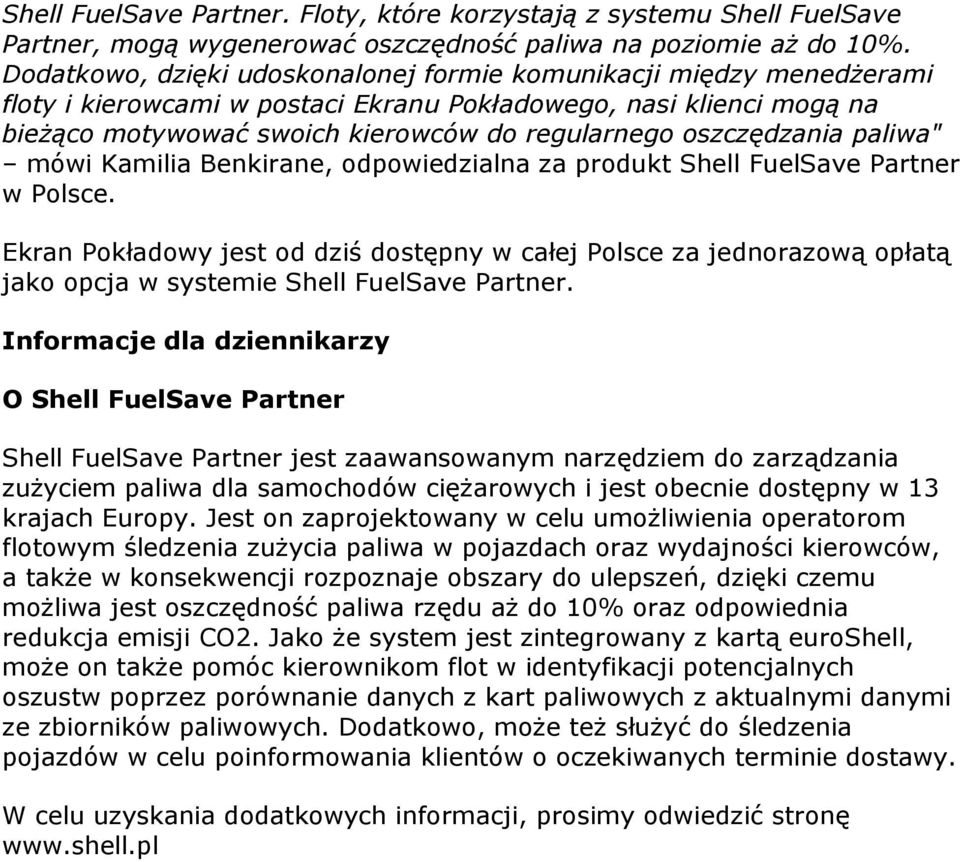 Shell FuelSave Partner. Floty, które korzystają z systemu Shell FuelSave Partner, mogą wygenerować oszczędność paliwa na poziomie aż do 10%. Dodatkowo, dzięki udoskonalonej formie komunikacji między menedżerami floty i kierowcami w postaci Ekranu Pokładowego, nasi klienci mogą na bieżąco motywować swoich kierowców do regularnego oszczędzania paliwa" – mówi Kamilia Benkirane, odpowiedzialna za produkt Shell FuelSave Partner w Polsce.

Ekran Pokładowy jest od dziś dostępny w całej Polsce za jednorazową opłatą jako opcja w systemie Shell FuelSave Partner.

Informacje dla dziennikarzy

O Shell FuelSave Partner

Shell FuelSave Partner jest zaawansowanym narzędziem do zarządzania zużyciem paliwa dla samochodów ciężarowych i jest obecnie dostępny w 13 krajach Europy. Jest on zaprojektowany w celu umożliwienia operatorom flotowym śledzenia zużycia paliwa w pojazdach oraz wydajności kierowców, a także w konsekwencji rozpoznaje obszary do ulepszeń, dzięki czemu możliwa jest oszczędność paliwa rzędu aż do 10% oraz odpowiednia redukcja emisji CO2. Jako że system jest zintegrowany z kartą euroShell, może on także pomóc kierownikom flot w identyfikacji potencjalnych oszustw poprzez porównanie danych z kart paliwowych z aktualnymi danymi ze zbiorników paliwowych. Dodatkowo, może też służyć do śledzenia pojazdów w celu poinformowania klientów o oczekiwanych terminie dostawy.

W celu uzyskania dodatkowych informacji, prosimy odwiedzić stronę www.shell.pl